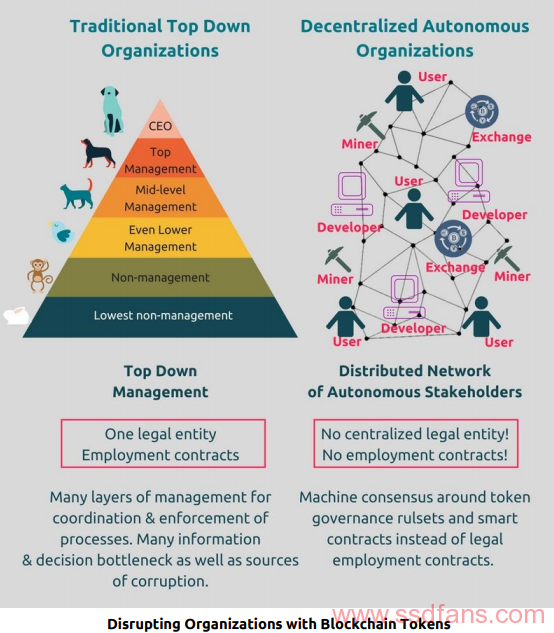 Traditional Top Down Organizations

CEO

Top Management

Mid-level Management

Even Lower Management

Non-management

Lowest non-management

Top Down Management

One legal entity
Employment contracts

Many layers of management for coordination & enforcement of processes. Many information & decision bottleneck as well as sources of corruption.

Decentralized Autonomous Organizations

User

Exchange

Miner

User

Developer

Developer

Exchange

Miner

Miner

Developer

User

User

Distributed Network of Autonomous Stakeholders

No centralized legal entity!
No employment contracts!

Machine consensus around token governance rulsets and smart contracts instead of legal employment contracts.

Disrupting Organizations with Blockchain Tokens

www.ssdfans.com